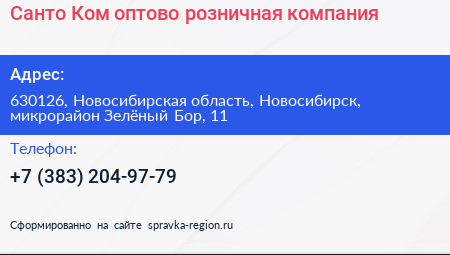 Санто Ком оптово розничная компания

Адрес:

630126, Новосибирская область, Новосибирск, микрорайон Зелёный Бор, 11

Телефон:

+7 (383) 204-97-79

Сформированно на сайте spravka-region.ru